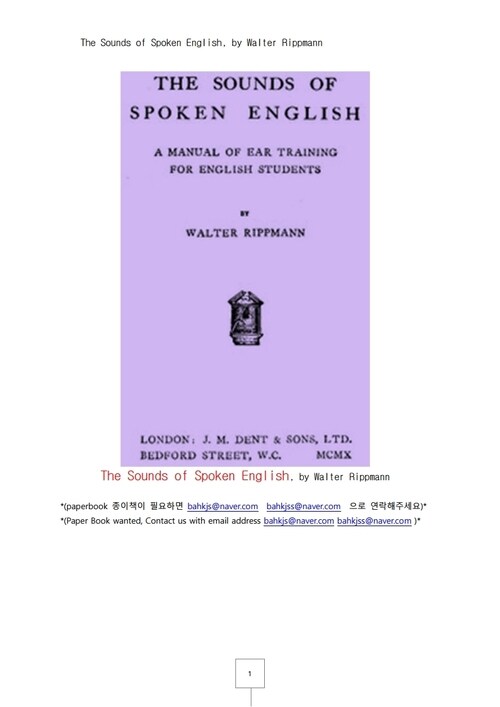 The Sounds of Spoken English, by Walter Rippmann

THE SOUNDS OF SPOKEN ENGLISH

A MANUAL OF EAR TRAINING FOR ENGLISH STUDENTS

BY

WALTER RIPPMANN

LONDON: J. M. DENT & SONS, LTD. BEDFORD STREET, W.C. MCMX

The Sounds of Spoken English, by Walter Rippmann

*(paperbook 종이책이 필요하면 bahkjs@naver.com bahkjss@naver.com 으로 연락해주세요)*

*(Paper Book wanted, Contact us with email address bahkjs@naver.com bahkjss@naver.com )*

1